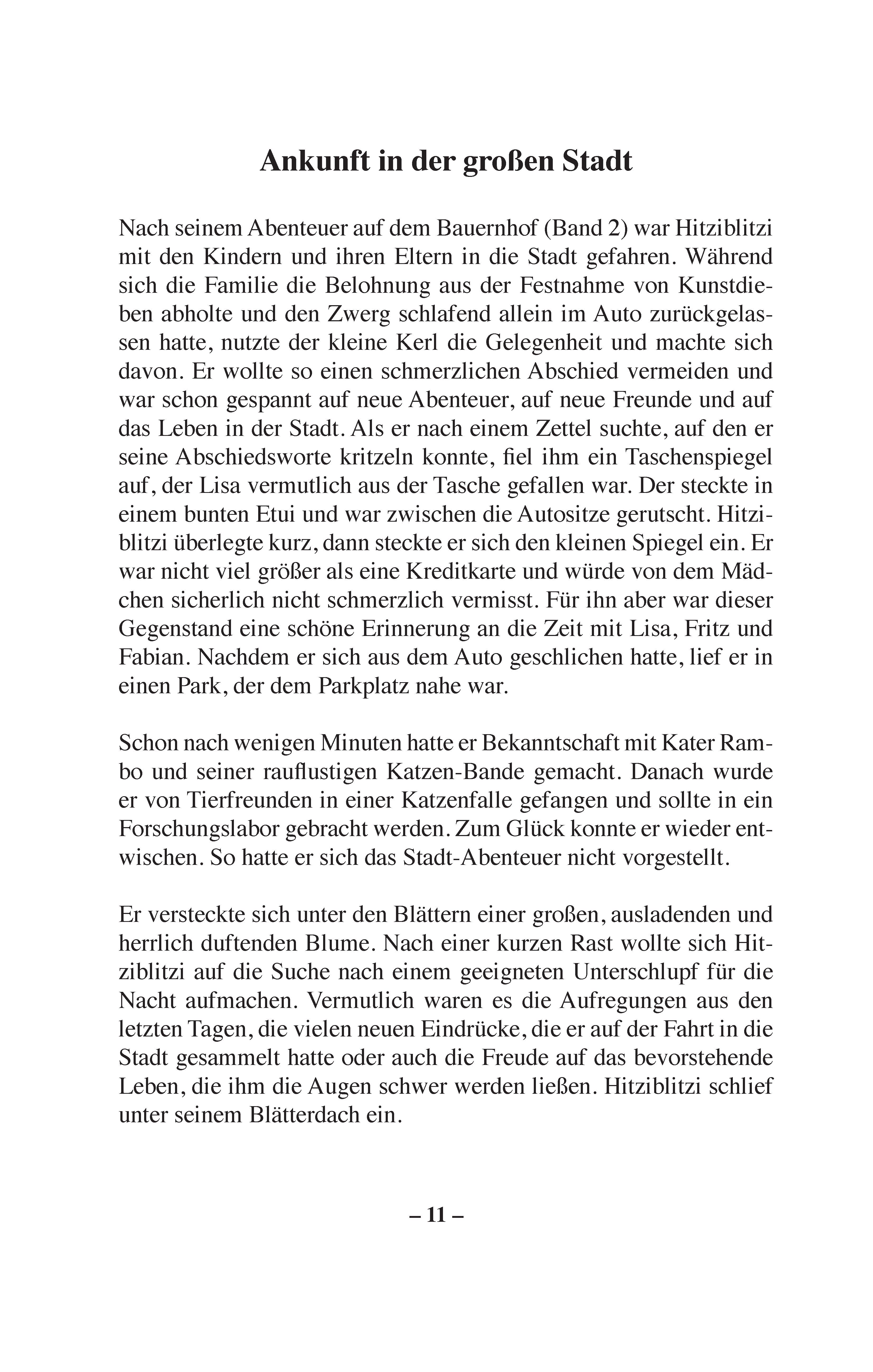 Ankunft in der großen Stadt

Nach seinem Abenteuer auf dem Bauernhof (Band 2) war Hitziblitzi mit den Kindern und ihren Eltern in die Stadt gefahren. Während sich die Familie die Belohnung aus der Festnahme von Kunstdieben abholte und den Zwerg schlafend allein im Auto zurückgelassen hatte, nutzte der kleine Kerl die Gelegenheit und machte sich davon. Er wollte so einen schmerzlichen Abschied vermeiden und war schon gespannt auf neue Abenteuer, auf neue Freunde und auf das Leben in der Stadt. Als er nach einem Zettel suchte, auf den er seine Abschiedsworte kritzeln konnte, fiel ihm ein Taschenspiegel auf, der Lisa vermutlich aus der Tasche gefallen war. Der steckte in einem bunten Etui und war zwischen die Autositze gerutscht. Hitziblitzi überlegte kurz, dann steckte er sich den kleinen Spiegel ein. Er war nicht viel größer als eine Kreditkarte und würde von dem Mädchen sicherlich nicht schmerzlich vermisst. Für ihn aber war dieser Gegenstand eine schöne Erinnerung an die Zeit mit Lisa, Fritz und Fabian. Nachdem er sich aus dem Auto geschlichen hatte, lief er in einen Park, der dem Parkplatz nahe war.

Schon nach wenigen Minuten hatte er Bekanntschaft mit Kater Rambo und seiner rauflustigen Katzen-Bande gemacht. Danach wurde er von Tierfreunden in einer Katzenfalle gefangen und sollte in ein Forschungslabor gebracht werden. Zum Glück konnte er wieder entwischen. So hatte er sich das Stadt-Abenteuer nicht vorgestellt.

Er versteckte sich unter den Blättern einer großen, ausladenden und herrlich duftenden Blume. Nach einer kurzen Rast wollte sich Hitziblitzi auf die Suche nach einem geeigneten Unterschlupf für die Nacht aufmachen. Vermutlich waren es die Aufregungen aus den letzten Tagen, die vielen neuen Eindrücke, die er auf der Fahrt in die Stadt gesammelt hatte oder auch die Freude auf das bevorstehende Leben, die ihm die Augen schwer werden ließen. Hitziblitzi schlief unter seinem Blätterdach ein.

– 11 –